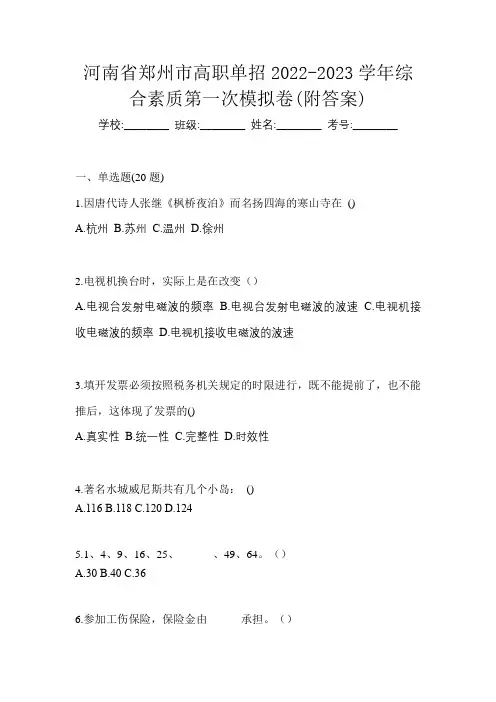 河南省郑州市高职单招 2022-2023 学年综合素质第一次模拟卷(附答案)

学校:________ 班级:________ 姓名:________ 考号:________

一、单选题(20 题)

1.因唐代诗人张继《枫桥夜泊》而名扬四海的寒山寺在 ()

A.杭州 B.苏州 C.温州 D.徐州

2.电视机换台时，实际上是在改变（）

A.电视台发射电磁波的频率 B.电视台发射电磁波的波速 C.电视机接收电磁波的频率 D.电视机接收电磁波的波速

3.填开发票必须按照税务机关规定的时限进行，既不能提前了，也不能推后，这体现了发票的()

A.真实性 B.统一性 C.完整性 D.时效性

4.著名水城威尼斯共有几个小岛： ()

A.116 B.118 C.120 D.124

5.1、4、9、16、25、　　、49、64。（）

A.30 B.40 C.36

6.参加工伤保险，保险金由　　承担。（）